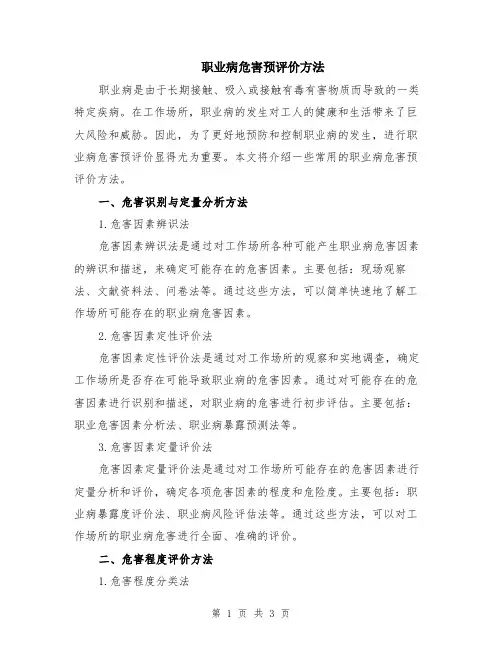 职业病危害预评价方法

职业病是由于长期接触、吸入或接触有毒有害物质而导致的一类特定疾病。在工作场所，职业病的发生对工人的健康和生活带来了巨大风险和威胁。因此，为了更好地预防和控制职业病的发生，进行职业病危害预评价显得尤为重要。本文将介绍一些常用的职业病危害预评价方法。

一、危害识别与定量分析方法

1.危害因素辨识法

危害因素辨识法是通过对工作场所各种可能产生职业病危害因素的辨识和描述，来确定可能存在的危害因素。主要包括：现场观察法、文献资料法、问卷法等。通过这些方法，可以简单快速地了解工作场所可能存在的职业病危害因素。

2.危害因素定性评价法

危害因素定性评价法是通过对工作场所的观察和实地调查，确定工作场所是否存在可能导致职业病的危害因素。通过对可能存在的危害因素进行识别和描述，对职业病的危害进行初步评估。主要包括：职业危害因素分析法、职业病暴露预测法等。

3.危害因素定量评价法

危害因素定量评价法是通过对工作场所可能存在的危害因素进行定量分析和评价，确定各项危害因素的程度和危险度。主要包括：职业病暴露度评价法、职业病风险评估法等。通过这些方法，可以对工作场所的职业病危害进行全面、准确的评价。

二、危害程度评价方法

1.危害程度分类法

第 1 页 共 3 页